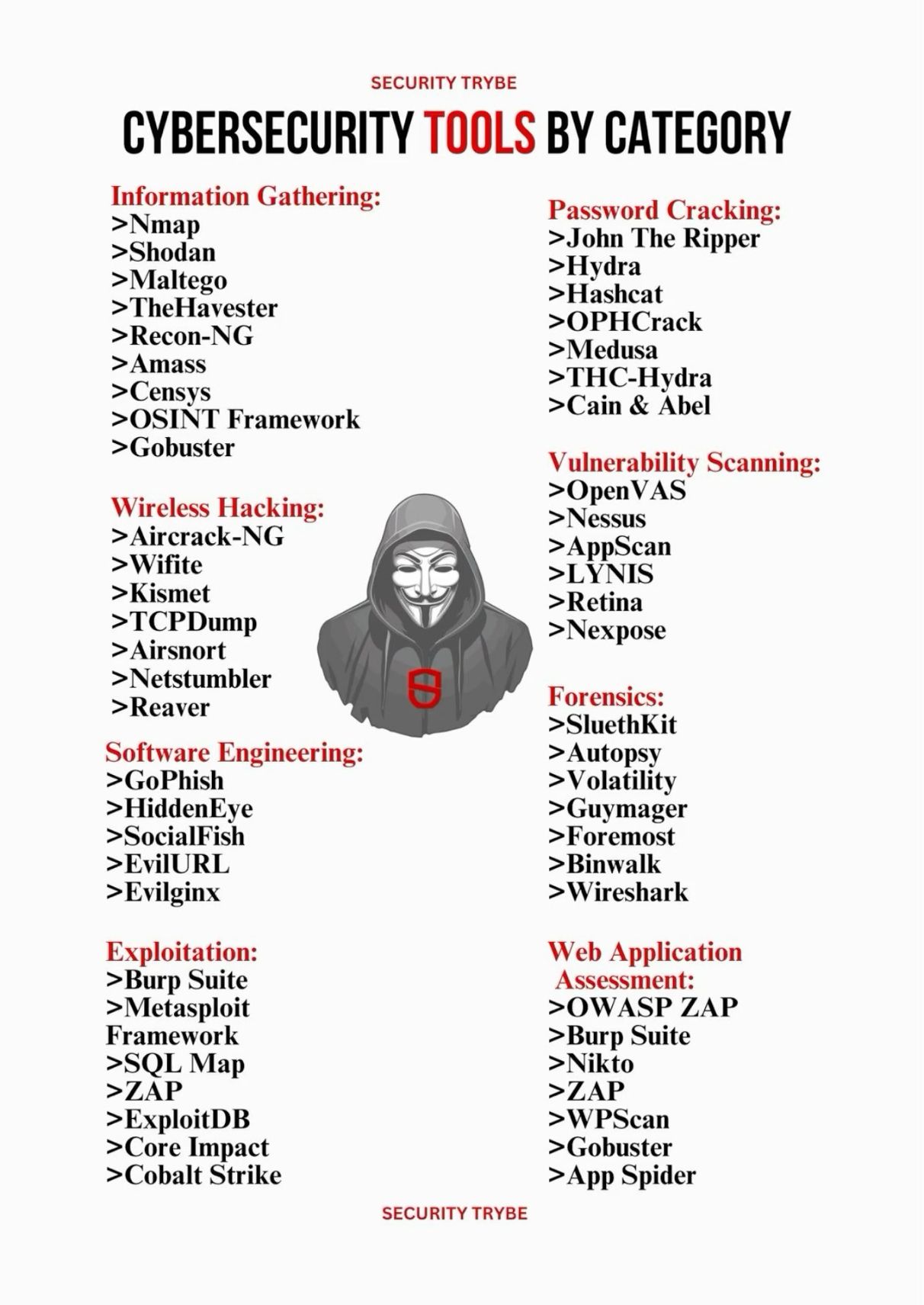 SECURITY TRYBE

CYBERSECURITY TOOLS BY CATEGORY

Information Gathering:
>Nmap
>Shodan
>Maltego
>TheHavester
>Recon-NG
>Amass
>Censys
>OSINT Framework
>Gobuster

Wireless Hacking:
>Aircrack-NG
>Wifite
>Kismet
>TCPDump
>Airsnort
>Netstumbler
>Reaver

Software Engineering:
>GoPhish
>HiddenEye
>SocialFish
>EvilURL
>Evilginx

Exploitation:
>Burp Suite
>Metasploit Framework
>SQL Map
>ZAP
>ExploitDB
>Core Impact
>Cobalt Strike

Password Cracking:
>John The Ripper
>Hydra
>Hashcat
>OPHCrack
>Medusa
>THC-Hydra
>Cain & Abel

Vulnerability Scanning:
>OpenVAS
>Nessus
>AppScan
>LYNIS
>Retina
>Nexpose

Forensics:
>SluethKit
>Autopsy
>Volatility
>Guymager
>Foremost
>Binwalk
>Wireshark

Web Application Assessment:
>OWASP ZAP
>Burp Suite
>Nikto
>ZAP
>WPScan
>Gobuster
>App Spider

SECURITY TRYBE